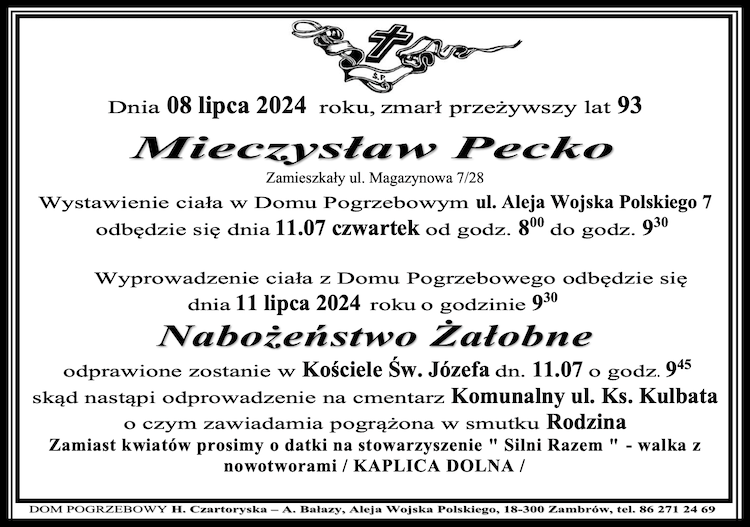 Ś.P.

Dnia 08 lipca 2024 roku, zmarł przeżywszy lat 93

Mieczysław Pecko

Zamieszkały ul. Magazynowa 7/28

Wystawienie ciała w Domu Pogrzebowym ul. Aleja Wojska Polskiego 7 odbędzie się dnia 11.07 czwartek od godz. $8^{00}$ do godz. $9^{30}$

Wyprowadzenie ciała z Domu Pogrzebowego odbędzie się dnia 11 lipca 2024 roku o godzinie $9^{30}$

Nabożeństwo Żałobne

odprawione zostanie w Kościele Św. Józefa dn. 11.07 o godz. $9^{45}$ skąd nastąpi odprowadzenie na cmentarz Komunalny ul. Ks. Kulbata o czym zawiadamia pogrążona w smutku Rodzina

Zamiast kwiatów prosimy o datki na stowarzyszenie " Silni Razem " - walka z nowotworami / KAPLICA DOLNA /

DOM POGRZEBOWY H. Czartoryska – A. Bałazy, Aleja Wojska Polskiego, 18-300 Zambrów, tel. 86 271 24 69